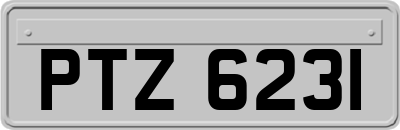 PTZ 6231